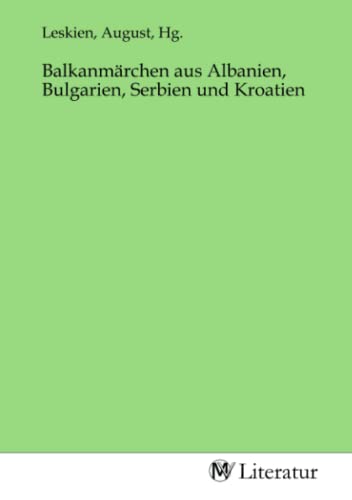 Leskien, August, Hg.

Balkanmärchen aus Albanien, Bulgarien, Serbien und Kroatien

MV Literatur